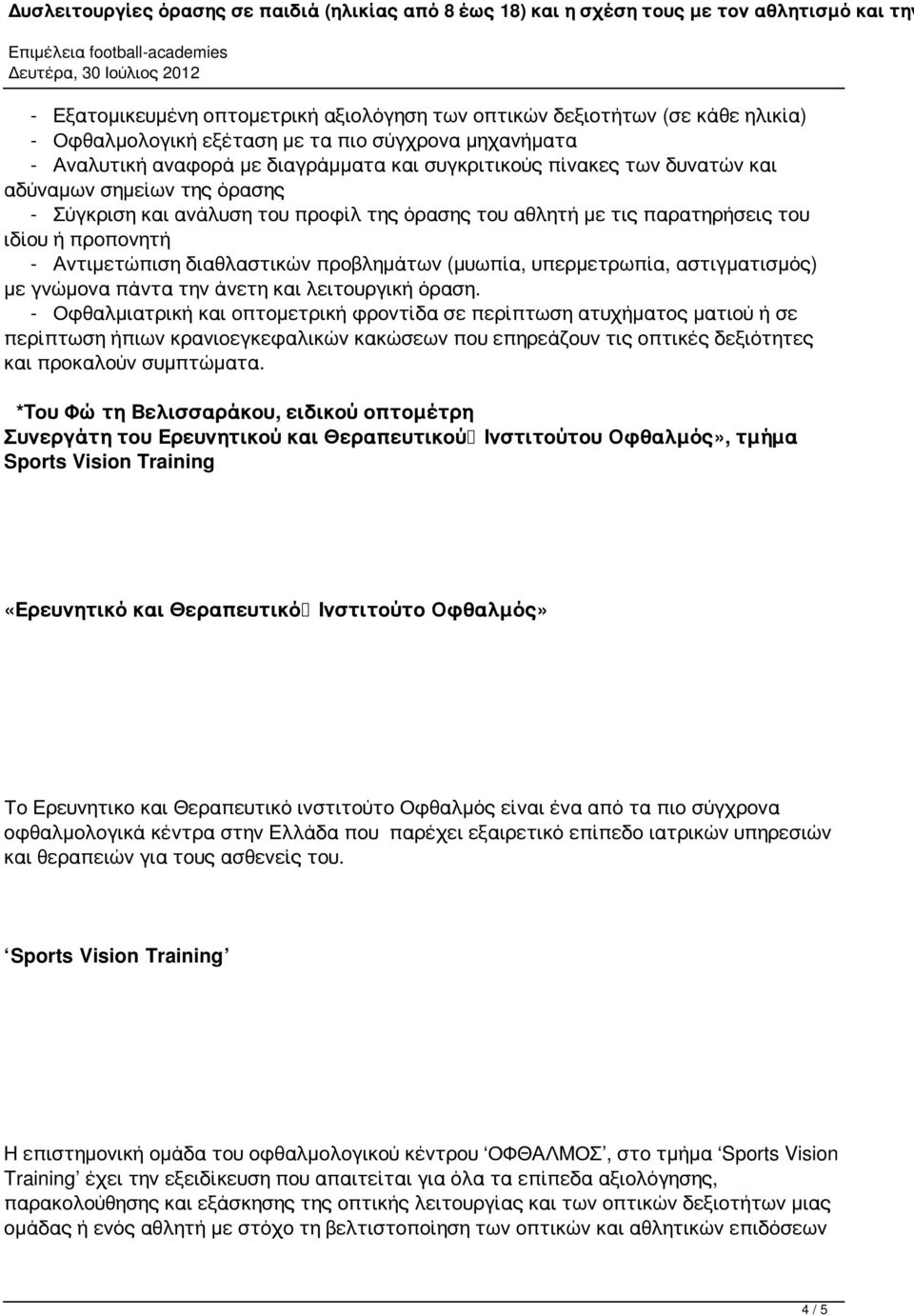 Δυσλειτουργίες όρασης σε παιδιά (ηλικίας από 8 έως 18) και η σχέση τους με τον αθλητισμό και την
Επιμέλεια football-academies
Δευτέρα, 30 Ιούλιος 2012

- Εξατομικευμένη οπτομετρική αξιολόγηση των οπτικών δεξιοτήτων (σε κάθε ηλικία)
- Οφθαλμολογική εξέταση με τα πιο σύγχρονα μηχανήματα
- Αναλυτική αναφορά με διαγράμματα και συγκριτικούς πίνακες των δυνατών και αδύναμων σημείων της όρασης
- Σύγκριση και ανάλυση του προφίλ της όρασης του αθλητή με τις παρατηρήσεις του ιδίου ή προπονητή
- Αντιμετώπιση διαθλαστικών προβλημάτων (μυωπία, υπερμετρωπία, αστιγματισμός) με γνώμονα πάντα την άνετη και λειτουργική όραση.
- Οφθαλμιατρική και οπτομετρική φροντίδα σε περίπτωση ατυχήματος ματιού ή σε περίπτωση ήπιων κρανιοεγκεφαλικών κακώσεων που επηρεάζουν τις οπτικές δεξιότητες και προκαλούν συμπτώματα.

*Του Φώ τη Βελισσαράκου, ειδικού οπτομέτρη
Συνεργάτη του Ερευνητικού και Θεραπευτικού Ινστιτούτου Οφθαλμός», τμήμα Sports Vision Training

«Ερευνητικό και Θεραπευτικό Ινστιτούτο Οφθαλμός»

Το Ερευνητικο και Θεραπευτικό ινστιτούτο Οφθαλμός είναι ένα από τα πιο σύγχρονα οφθαλμολογικά κέντρα στην Ελλάδα που παρέχει εξαιρετικό επίπεδο ιατρικών υπηρεσιών και θεραπειών για τους ασθενείς του.

‘Sports Vision Training’

Η επιστημονική ομάδα του οφθαλμολογικού κέντρου ‘ΟΦΘΑΛΜΟΣ’, στο τμήμα ‘Sports Vision Training’ έχει την εξειδίκευση που απαιτείται για όλα τα επίπεδα αξιολόγησης, παρακολούθησης και εξάσκησης της οπτικής λειτουργίας και των οπτικών δεξιοτήτων μιας ομάδας ή ενός αθλητή με στόχο τη βελτιστοποίηση των οπτικών και αθλητικών επιδόσεων

4 / 5